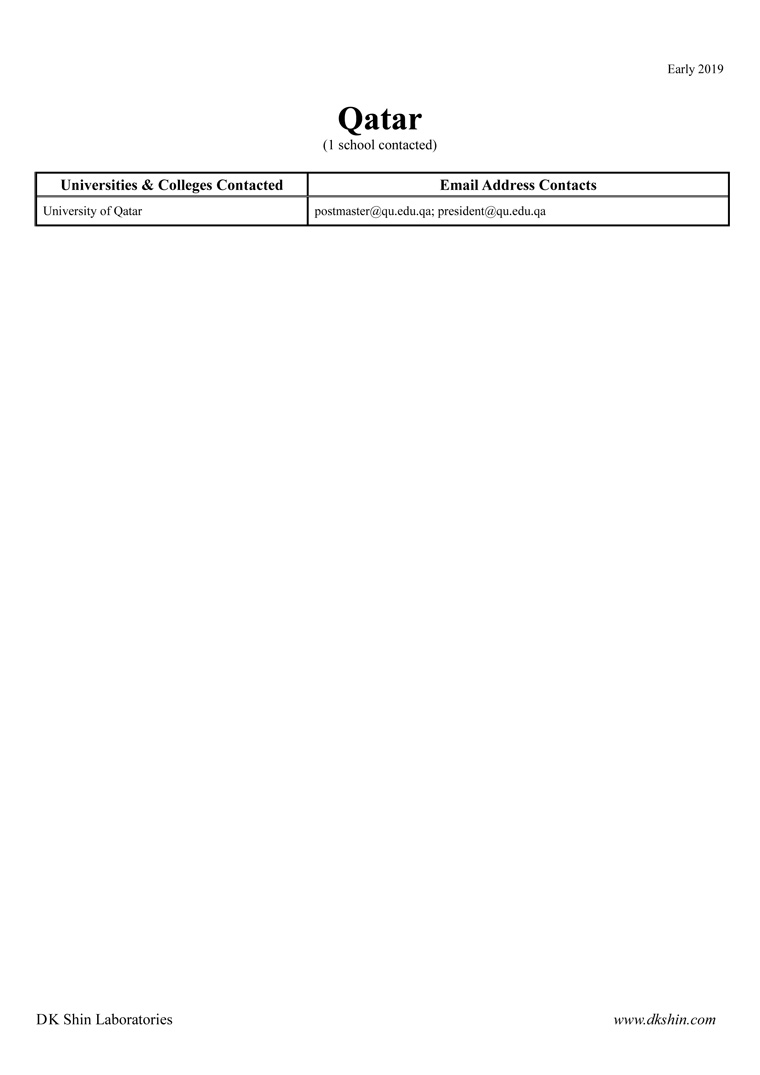 Early 2019

Qatar
(1 school contacted)

| Universities & Colleges Contacted | Email Address Contacts |
|---|---|
| University of Qatar | postmaster@qu.edu.qa; president@qu.edu.qa |

DK Shin Laboratories

www.dkshin.com